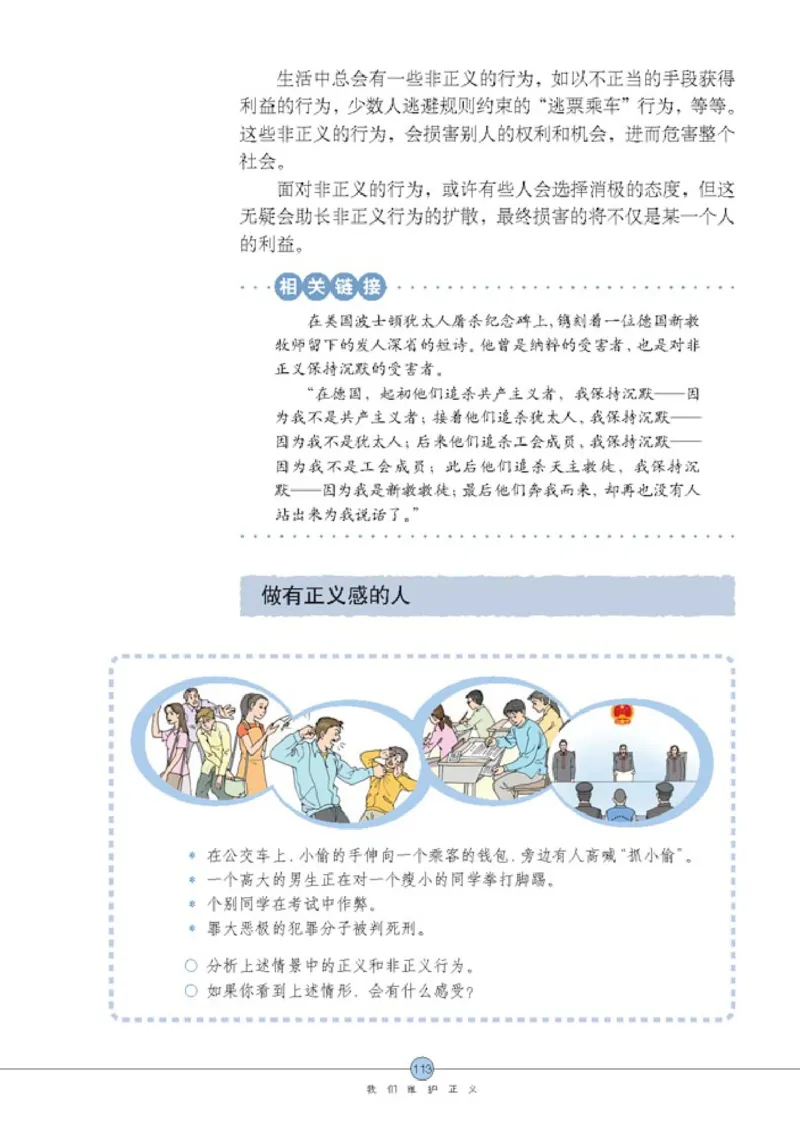 生活中总会有一些非正义的行为，如以不正当的手段获得利益的行为，少数人逃避规则约束的“逃票乘车”行为，等等。这些非正义的行为，会损害别人的权利和机会，进而危害整个社会。

面对非正义的行为，或许有些人会选择消极的态度，但这无疑会助长非正义行为的扩散，最终损害的将不仅是某一个人的利益。

相关链接

在美国波士顿犹太人屠杀纪念碑上，镌刻着一位德国新教牧师留下的发人深省的短诗。他曾是纳粹的受害者，也是对非正义保持沉默的受害者。

“在德国，起初他们追杀共产主义者，我保持沉默——因为我不是共产主义者；接着他们追杀犹太人，我保持沉默——因为我不是犹太人；后来他们追杀工会成员，我保持沉默——因为我不是工会成员；此后他们追杀天主教徒，我保持沉默——因为我是新教教徒；最后他们奔我而来，却再也没有人站出来为我说话了。”

做有正义感的人

＊ 在公交车上，小偷的手伸向一个乘客的钱包，旁边有人高喊“抓小偷”。
＊ 一个高大的男生正在对一个瘦小的同学拳打脚踢。
＊ 个别同学在考试中作弊。
＊ 罪大恶极的犯罪分子被判死刑。

○ 分析上述情景中的正义和非正义行为。
○ 如果你看到上述情形，会有什么感受？

113
我们维护正义